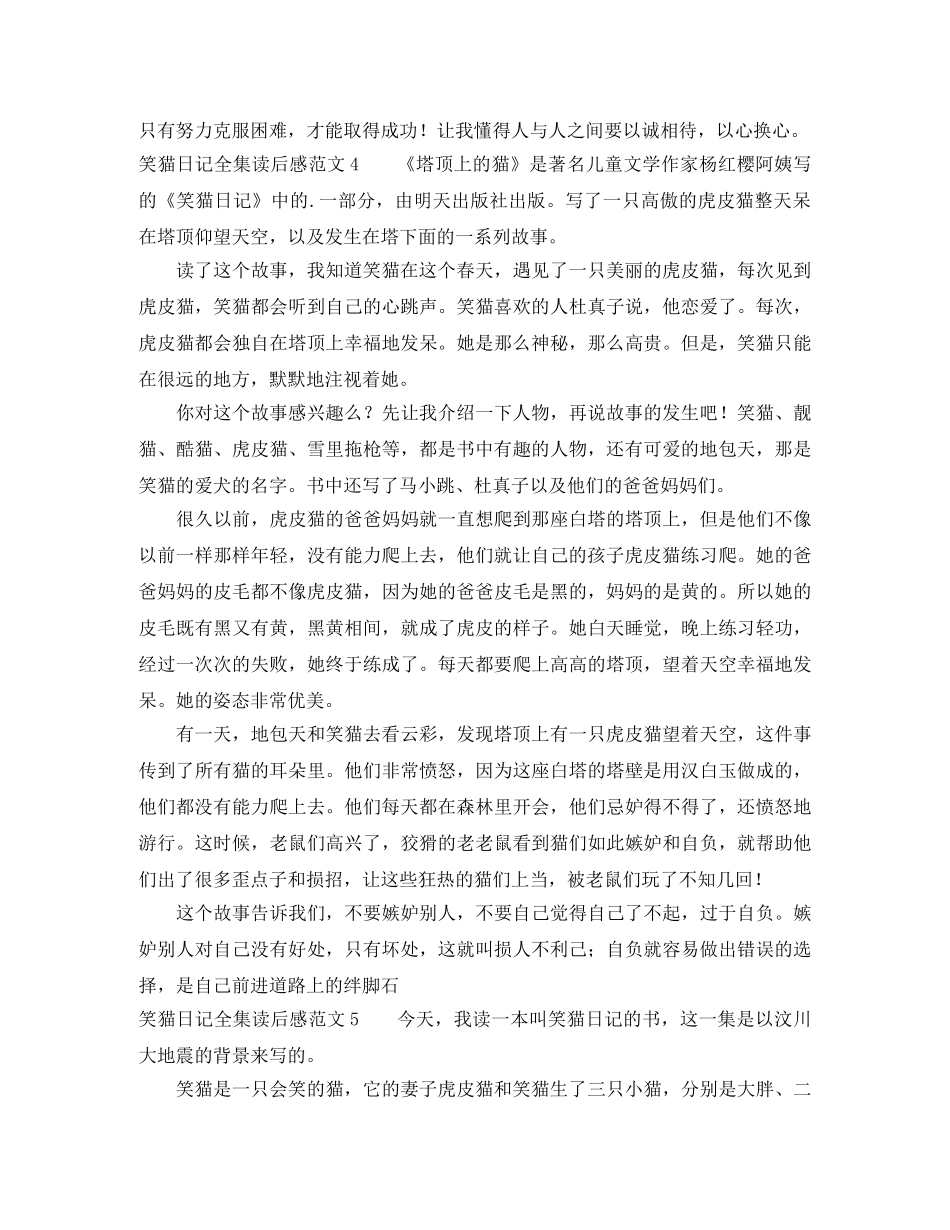 只有努力克服困难，才能取得成功！让我懂得人与人之间要以诚相待，以心换心。
笑猫日记全集读后感范文 4　　《塔顶上的猫》是著名儿童文学作家杨红樱阿姨写的《笑猫日记》中的.一部分，由明天出版社出版。写了一只高傲的虎皮猫整天呆在塔顶仰望天空，以及发生在塔下面的一系列故事。

读了这个故事，我知道笑猫在这个春天，遇见了一只美丽的虎皮猫，每次见到虎皮猫，笑猫都会听到自己的心跳声。笑猫喜欢的人杜真子说，他恋爱了。每次，虎皮猫都会独自在塔顶上幸福地发呆。她是那么神秘，那么高贵。但是，笑猫只能在很远的地方，默默地注视着她。

你对这个故事感兴趣么？先让我介绍一下人物，再说故事的发生吧！笑猫、靓猫、酷猫、虎皮猫、雪里拖枪等，都是书中有趣的人物，还有可爱的地包天，那是笑猫的爱犬的名字。书中还写了马小跳、杜真子以及他们的爸爸妈妈们。

很久以前，虎皮猫的爸爸妈妈就一直想爬到那座白塔的塔顶上，但是他们不像以前一样那样年轻，没有能力爬上去，他们就让自己的孩子虎皮猫练习爬。她的爸爸妈妈的皮毛都不像虎皮猫，因为她的爸爸皮毛是黑的，妈妈的是黄的。所以她的皮毛既有黑又有黄，黑黄相间，就成了虎皮的样子。她白天睡觉，晚上练习轻功，经过一次次的失败，她终于练成了。每天都要爬上高高的塔顶，望着天空幸福地发呆。她的姿态非常优美。

有一天，地包天和笑猫去看云彩，发现塔顶上有一只虎皮猫望着天空，这件事传到了所有猫的耳朵里。他们非常愤怒，因为这座白塔的塔壁是用汉白玉做成的，他们都没有能力爬上去。他们每天都在森林里开会，他们忌妒得不得了，还愤怒地游行。这时候，老鼠们高兴了，狡猾的老老鼠看到猫们如此嫉妒和自负，就帮助他们出了很多歪点子和损招，让这些狂热的猫们上当，被老鼠们玩了不知几回！

这个故事告诉我们，不要嫉妒别人，不要自己觉得自己了不起，过于自负。嫉妒别人对自己没有好处，只有坏处，这就叫损人不利己；自负就容易做出错误的选择，是自己前进道路上的绊脚石
笑猫日记全集读后感范文 5　　今天，我读一本叫笑猫日记的书，这一集是以汶川大地震的背景来写的。

笑猫是一只会笑的猫，它的妻子虎皮猫和笑猫生了三只小猫，分别是大胖、二